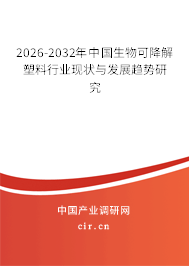 2026-2032年中国生物可降解塑料行业现状与发展趋势研究

中国产业调研网

cir.cn